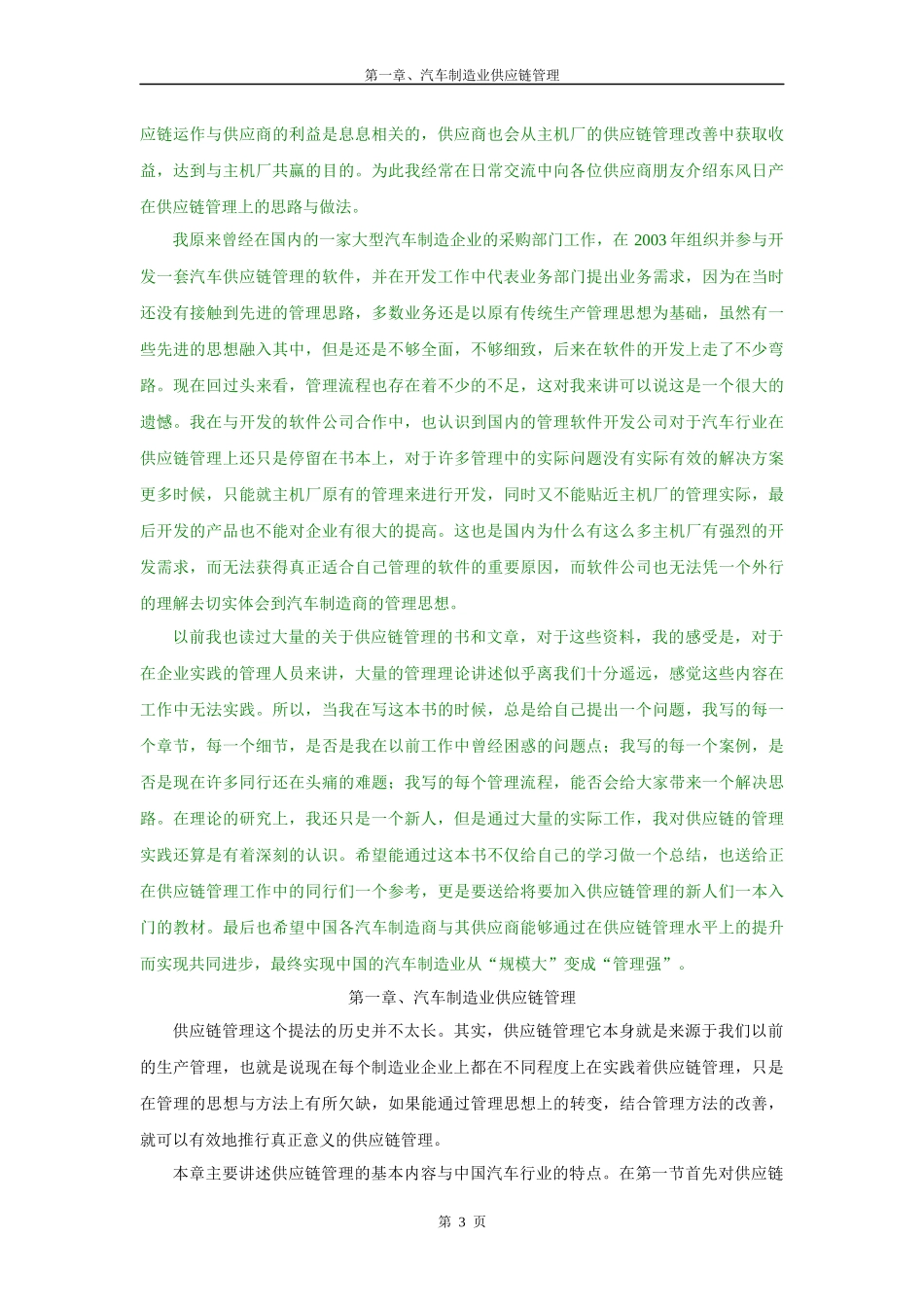 第一章、汽车制造业供应链管理

应链运作与供应商的利益是息息相关的，供应商也会从主机厂的供应链管理改善中获取收益，达到与主机厂共赢的目的。为此我经常在日常交流中向各位供应商朋友介绍东风日产在供应链管理上的思路与做法。

我原来曾经在国内的一家大型汽车制造企业的采购部门工作，在 2003 年组织并参与开发一套汽车供应链管理的软件，并在开发工作中代表业务部门提出业务需求，因为在当时还没有接触到先进的管理思路，多数业务还是以原有传统生产管理思想为基础，虽然有一些先进的思想融入其中，但是还是不够全面，不够细致，后来在软件的开发上走了不少弯路。现在回过头来看，管理流程也存在着不少的不足，这对我来讲可以说这是一个很大的遗憾。我在与开发的软件公司合作中，也认识到国内的管理软件开发公司对于汽车行业在供应链管理上还只是停留在书本上，对于许多管理中的实际问题没有实际有效的解决方案更多时候，只能就主机厂原有的管理来进行开发，同时又不能贴近主机厂的管理实际，最后开发的产品也不能对企业有很大的提高。这也是国内为什么有这么多主机厂有强烈的开发需求，而无法获得真正适合自己管理的软件的重要原因，而软件公司也无法凭一个外行的理解去切实体会到汽车制造商的管理思想。

以前我也读过大量的关于供应链管理的书和文章，对于这些资料，我的感受是，对于在企业实践的管理人员来讲，大量的管理理论讲述似乎离我们十分遥远，感觉这些内容在工作中无法实践。所以，当我在写这本书的时候，总是给自己提出一个问题，我写的每一个章节，每一个细节，是否是我在以前工作中曾经困惑的问题点；我写的每一个案例，是否是现在许多同行还在头痛的难题；我写的每个管理流程，能否会给大家带来一个解决思路。在理论的研究上，我还只是一个新人，但是通过大量的实际工作，我对供应链的管理实践还算是有着深刻的认识。希望能通过这本书不仅给自己的学习做一个总结，也送给正在供应链管理工作中的同行们一个参考，更是要送给将要加入供应链管理的新人们一本入门的教材。最后也希望中国各汽车制造商与其供应商能够通过在供应链管理水平上的提升而实现共同进步，最终实现中国的汽车制造业从“规模大”变成“管理强”。

第一章、汽车制造业供应链管理

供应链管理这个提法的历史并不太长。其实，供应链管理它本身就是来源于我们以前的生产管理，也就是说现在每个制造业企业上都在不同程度上在实践着供应链管理，只是在管理的思想与方法上有所欠缺，如果能通过管理思想上的转变，结合管理方法的改善，就可以有效地推行真正意义的供应链管理。

本章主要讲述供应链管理的基本内容与中国汽车行业的特点。在第一节首先对供应链

第 3 页